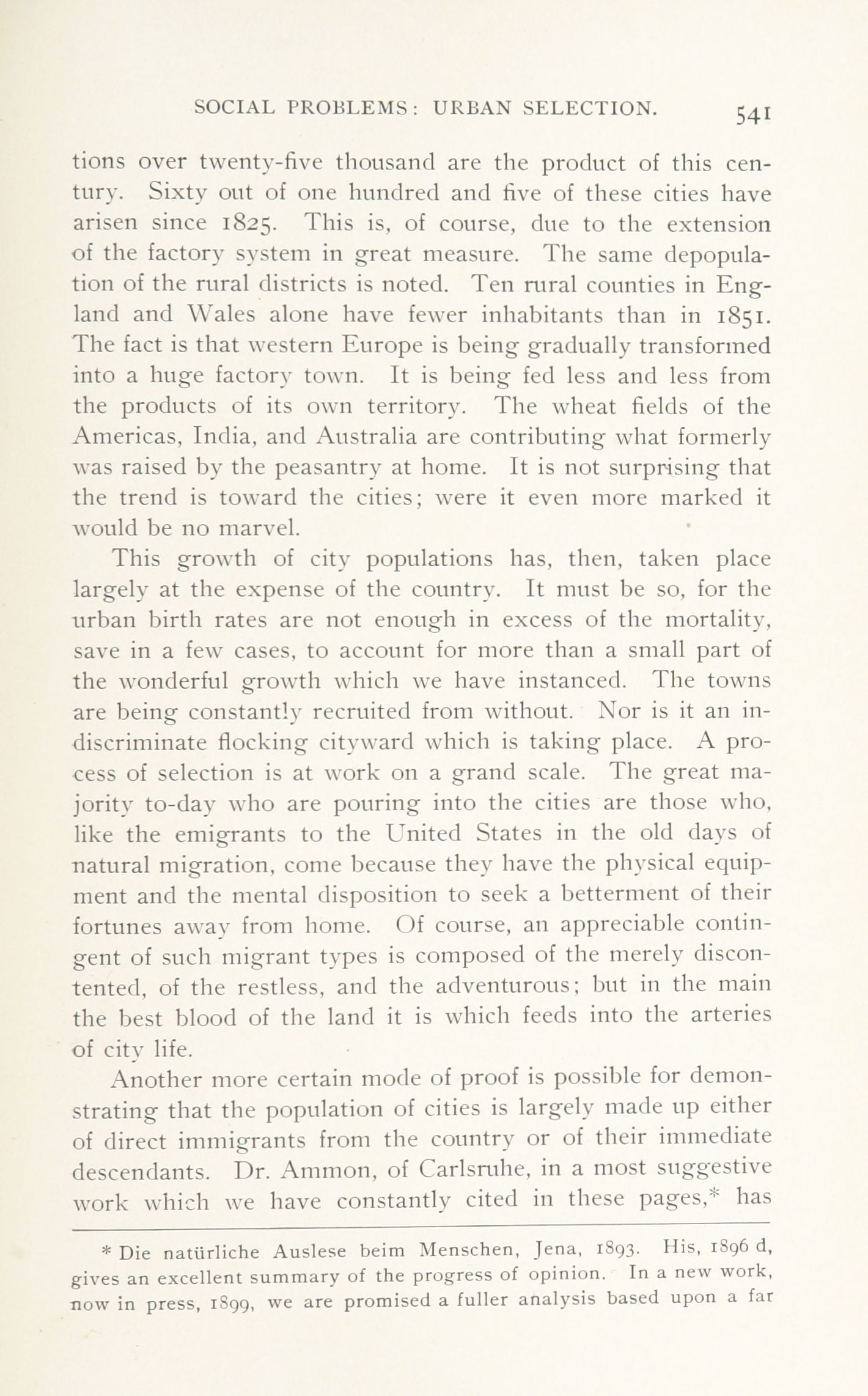 SOCIAL PROBLEMS: URBAN SELECTION. 541

tions over twenty-five thousand are the product of this century. Sixty out of one hundred and five of these cities have arisen since 1825. This is, of course, due to the extension of the factory system in great measure. The same depopulation of the rural districts is noted. Ten rural counties in England and Wales alone have fewer inhabitants than in 1851. The fact is that western Europe is being gradually transformed into a huge factory town. It is being fed less and less from the products of its own territory. The wheat fields of the Americas, India, and Australia are contributing what formerly was raised by the peasantry at home. It is not surprising that the trend is toward the cities; were it even more marked it would be no marvel.

This growth of city populations has, then, taken place largely at the expense of the country. It must be so, for the urban birth rates are not enough in excess of the mortality, save in a few cases, to account for more than a small part of the wonderful growth which we have instanced. The towns are being constantly recruited from without. Nor is it an indiscriminate flocking cityward which is taking place. A process of selection is at work on a grand scale. The great majority to-day who are pouring into the cities are those who, like the emigrants to the United States in the old days of natural migration, come because they have the physical equipment and the mental disposition to seek a betterment of their fortunes away from home. Of course, an appreciable contingent of such migrant types is composed of the merely discontented, of the restless, and the adventurous; but in the main the best blood of the land it is which feeds into the arteries of city life.

Another more certain mode of proof is possible for demonstrating that the population of cities is largely made up either of direct immigrants from the country or of their immediate descendants. Dr. Ammon, of Carlsruhe, in a most suggestive work which we have constantly cited in these pages,* has

* Die natürliche Auslese beim Menschen, Jena, 1893. His, 1896 d, gives an excellent summary of the progress of opinion. In a new work, now in press, 1899, we are promised a fuller analysis based upon a far